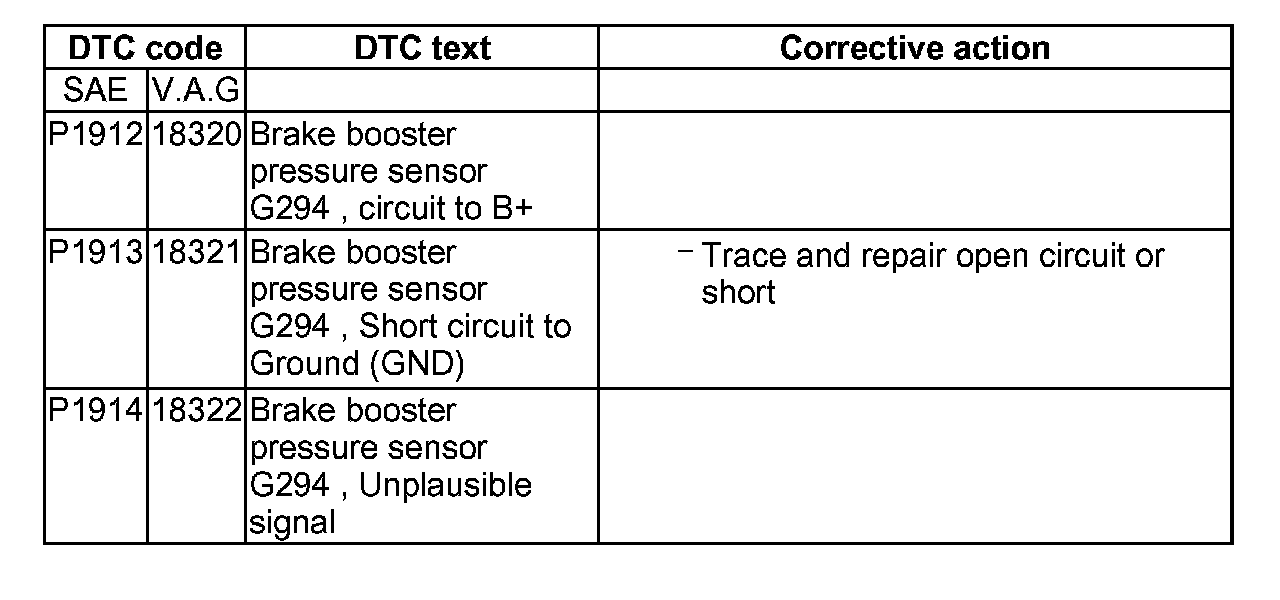 | DTC code | | DTC text | Corrective action |
|---|---|---|---|
| SAE | V.A.G | | |
| P1912 | 18320 | Brake booster pressure sensor G294 , circuit to B+ | |
| P1913 | 18321 | Brake booster pressure sensor G294 , Short circuit to Ground (GND) | – Trace and repair open circuit or short |
| P1914 | 18322 | Brake booster pressure sensor G294 , Unplausible signal | |